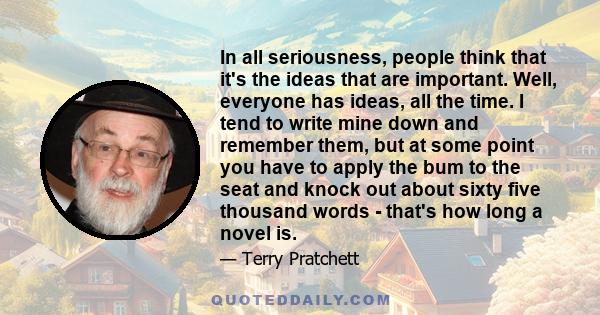 In all seriousness, people think that it's the ideas that are important. Well, everyone has ideas, all the time. I tend to write mine down and remember them, but at some point you have to apply the bum to the seat and knock out about sixty five thousand words - that's how long a novel is.

— Terry Pratchett

QUOTEDDAILY.COM